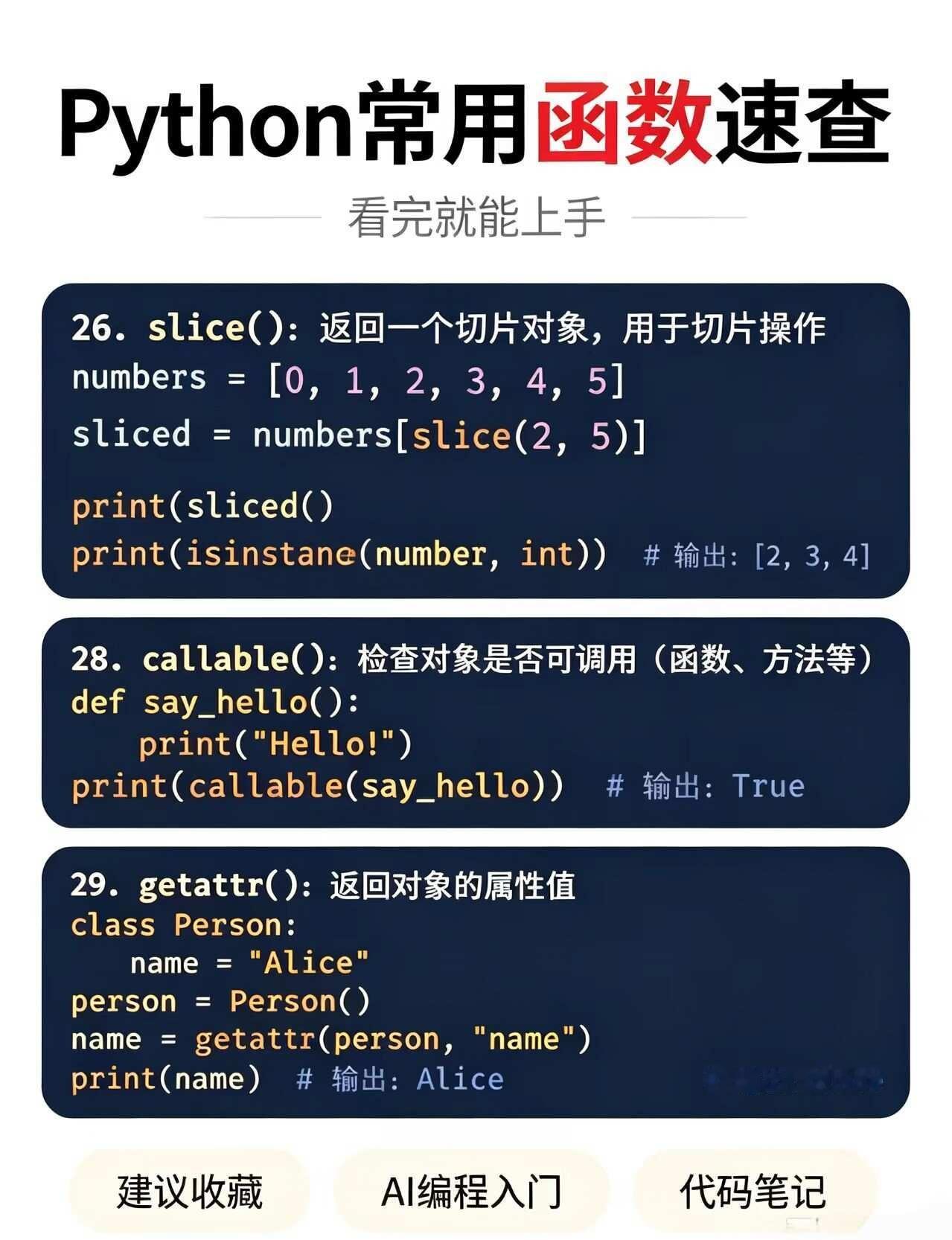 Python常用函数速查

看完就能上手

26. slice(): 返回一个切片对象，用于切片操作
numbers = [0, 1, 2, 3, 4, 5]
sliced = numbers[slice(2, 5)]

print(sliced()
print(isinstane(number, int))  # 输出: [2, 3, 4]

28. callable(): 检查对象是否可调用（函数、方法等）
def say_hello():
    print("Hello!")
print(callable(say_hello))  # 输出: True

29. getattr(): 返回对象的属性值
class Person:
    name = "Alice"
person = Person()
name = getattr(person, "name")
print(name)  # 输出: Alice

建议收藏 AI编程入门 代码笔记